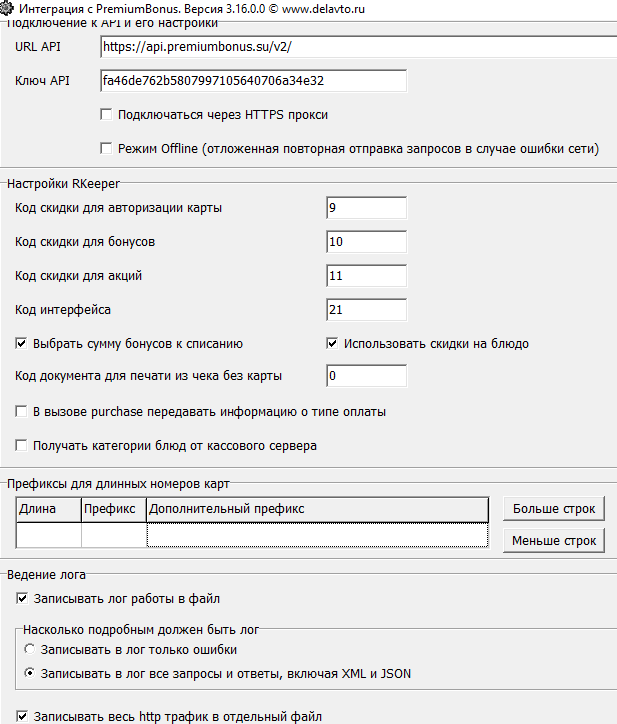 Интеграция с PremiumBonus. Версия 3.16.0.0 © www.delavto.ru

Подключение к API и его настройки

URL API https://api.premiumbonus.su/v2/

Ключ API fa46de762b5807997105640706a34e32

Подключаться через HTTPS прокси

Режим Offline (отложенная повторная отправка запросов в случае ошибки сети)

Настройки RKeeper

Код скидки для авторизации карты 9

Код скидки для бонусов 10

Код скидки для акций 11

Код интерфейса 21

Выбрать сумму бонусов к списанию

Использовать скидки на блюдо

Код документа для печати из чека без карты 0

В вызове purchase передавать информацию о типе оплаты

Получать категории блюд от кассового сервера

Префиксы для длинных номеров карт

| Длина | Префикс | Дополнительный префикс |
|---|---|---|
| | | |

Больше строк

Меньше строк

Ведение лога

Записывать лог работы в файл

Насколько подробным должен быть лог

Записывать в лог только ошибки

Записывать в лог все запросы и ответы, включая XML и JSON

Записывать весь http трафик в отдельный файл